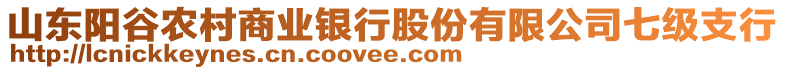 山东阳谷农村商业银行股份有限公司七级支行
http://lcnickkeynes.cn.coovee.com